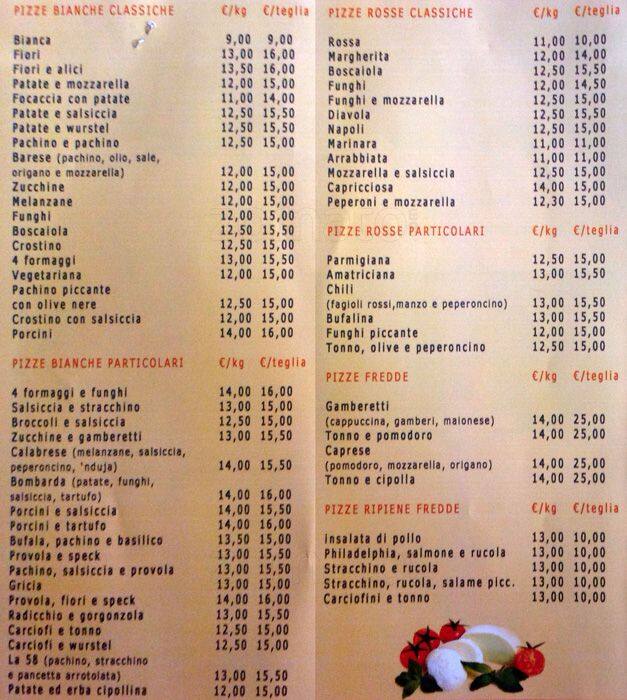 | PIZZE BIANCHE CLASSICHE | €/kg | €/teglia |
|---|---|---|
| Bianca | 9,00 | 9,00 |
| Fiori | 13,00 | 16,00 |
| Fiori e alici | 13,50 | 16,00 |
| Patate e mozzarella | 12,00 | 15,00 |
| Focaccia con patate | 11,00 | 14,00 |
| Patate e salsiccia | 12,50 | 15,50 |
| Patate e wurstel | 12,50 | 15,50 |
| Pachino e pachino | 12,50 | 15,00 |
| Barese (pachino, olio, sale, origano e mozzarella) | 12,00 | 15,00 |
| Zucchine | 12,00 | 15,00 |
| Melanzane | 12,00 | 15,00 |
| Funghi | 12,00 | 15,00 |
| Boscaiola | 12,50 | 15,50 |
| Crostino | 12,50 | 15,00 |
| 4 formaggi | 13,00 | 15,50 |
| Vegetariana | 12,00 | 15,00 |
| Pachino piccante con olive nere | 12,50 | 15,00 |
| Crostino con salsiccia | 12,00 | 15,00 |
| Porcini | 14,00 | 16,00 |

| PIZZE BIANCHE PARTICOLARI | €/kg | €/teglia |
|---|---|---|
| 4 formaggi e funghi | 14,00 | 16,00 |
| Salsiccia e stracchino | 13,00 | 15,00 |
| Broccoli e salsiccia | 12,50 | 15,00 |
| Zucchine e gamberetti | 13,00 | 15,50 |
| Calabrese (melanzane, salsiccia, peperoncino, 'nduja) | 14,00 | 15,50 |
| Bombarda (patate, funghi, salsiccia, tartufo) | 14,00 | 16,00 |
| Porcini e salsiccia | 14,00 | 15,50 |
| Porcini e tartufo | 14,00 | 16,00 |
| Bufala, pachino e basilico | 13,50 | 15,00 |
| Provola e speck | 13,00 | 15,50 |
| Pachino, salsiccia e provola | 13,00 | 15,50 |
| Gricia | 13,00 | 15,00 |
| Provola, fiori e speck | 14,00 | 16,00 |
| Radicchio e gorgonzola | 13,00 | 15,50 |
| Carciofi e tonno | 12,50 | 15,00 |
| Carciofi e wurstel | 12,50 | 15,00 |
| La 58 (pachino, stracchino e pancetta arrotolata) | 13,00 | 15,50 |
| Patate ed erba cipollina | 12,00 | 15,00 |

| PIZZE ROSSE CLASSICHE | €/kg | €/teglia |
|---|---|---|
| Rossa | 11,00 | 10,00 |
| Margherita | 12,00 | 14,00 |
| Boscaiola | 12,50 | 15,50 |
| Funghi | 12,00 | 14,50 |
| Funghi e mozzarella | 12,50 | 15,00 |
| Diavola | 12,50 | 15,50 |
| Napoli | 12,50 | 15,00 |
| Marinara | 11,00 | 11,00 |
| Arrabbiata | 11,00 | 11,00 |
| Mozzarella e salsiccia | 12,50 | 15,00 |
| Capricciosa | 14,00 | 15,00 |
| Peperoni e mozzarella | 12,30 | 15,00 |

| PIZZE ROSSE PARTICOLARI | €/kg | €/teglia |
|---|---|---|
| Parmigiana | 12,50 | 15,00 |
| Amatriciana | 13,00 | 15,50 |
| Chili (fagioli rossi,manzo e peperoncino) | 13,00 | 15,50 |
| Bufalina | 13,00 | 15,50 |
| Funghi piccante | 12,00 | 15,00 |
| Tonno, olive e peperoncino | 12,50 | 15,00 |

| PIZZE FREDDE | €/kg | €/teglia |
|---|---|---|
| Gamberetti (cappuccina, gamberi, maionese) | 14,00 | 25,00 |
| Tonno e pomodoro | 14,00 | 25,00 |
| Caprese (pomodoro, mozzarella, origano) | 14,00 | 25,00 |
| Tonno e cipolla | 14,00 | 25,00 |

| PIZZE RIPIENE FREDDE | €/kg | €/teglia |
|---|---|---|
| insalata di pollo | 13,00 | 10,00 |
| Philadelphia, salmone e rucola | 13,00 | 10,00 |
| Stracchino e rucola | 13,00 | 10,00 |
| Stracchino, rucola, salame picc. | 13,00 | 10,00 |
| Carciofini e tonno | 13,00 | 10,00 |